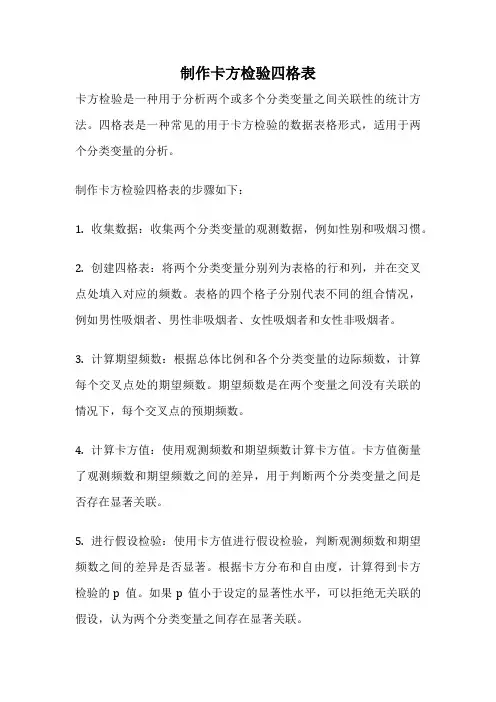 制作卡方检验四格表

卡方检验是一种用于分析两个或多个分类变量之间关联性的统计方法。四格表是一种常见的用于卡方检验的数据表格形式，适用于两个分类变量的分析。

制作卡方检验四格表的步骤如下：

1. 收集数据：收集两个分类变量的观测数据，例如性别和吸烟习惯。

2. 创建四格表：将两个分类变量分别列为表格的行和列，并在交叉点处填入对应的频数。表格的四个格子分别代表不同的组合情况，例如男性吸烟者、男性非吸烟者、女性吸烟者和女性非吸烟者。

3. 计算期望频数：根据总体比例和各个分类变量的边际频数，计算每个交叉点处的期望频数。期望频数是在两个变量之间没有关联的情况下，每个交叉点的预期频数。

4. 计算卡方值：使用观测频数和期望频数计算卡方值。卡方值衡量了观测频数和期望频数之间的差异，用于判断两个分类变量之间是否存在显著关联。

5. 进行假设检验：使用卡方值进行假设检验，判断观测频数和期望频数之间的差异是否显著。根据卡方分布和自由度，计算得到卡方检验的 p 值。如果 p 值小于设定的显著性水平，可以拒绝无关联的假设，认为两个分类变量之间存在显著关联。